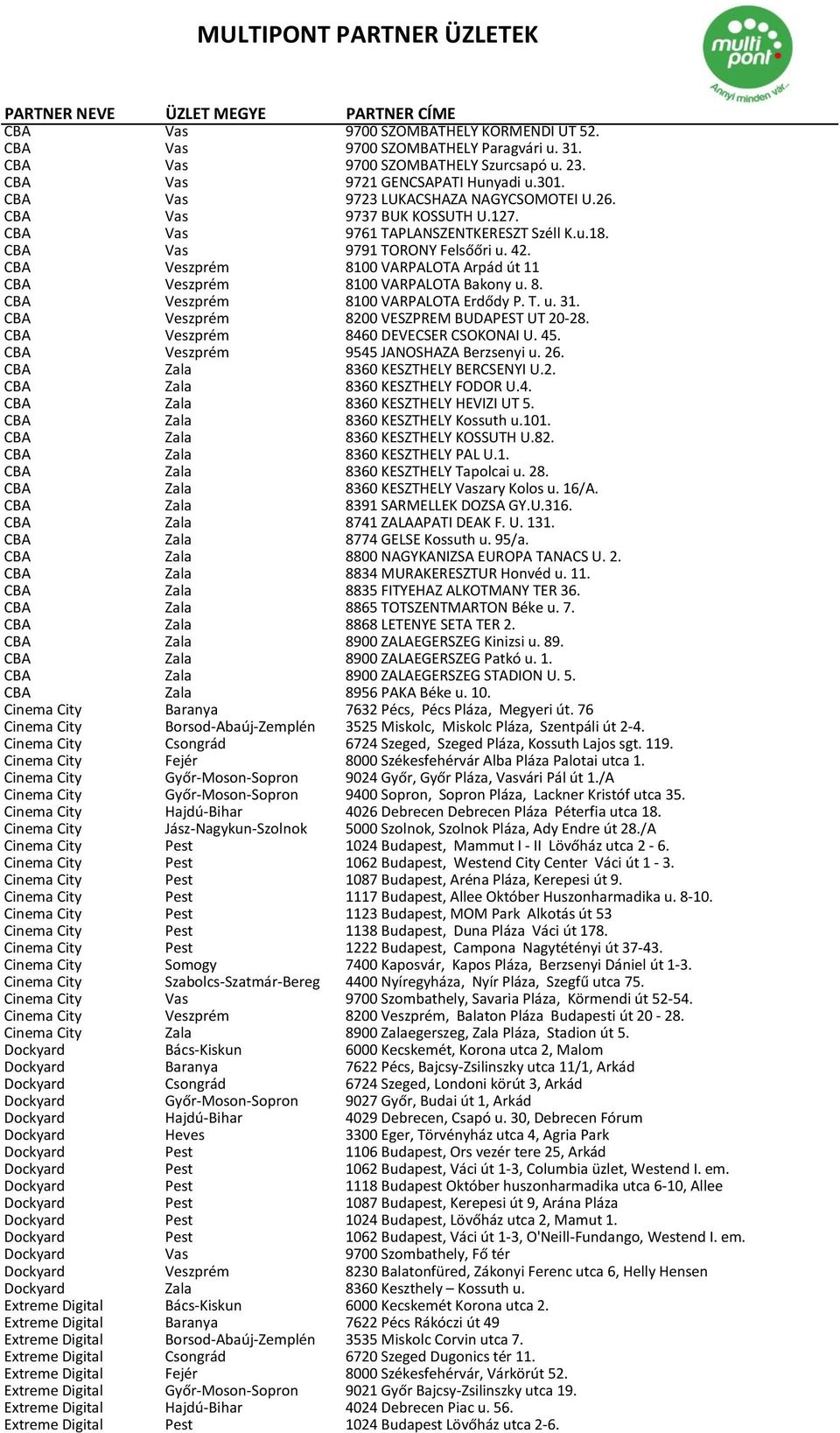 MULTIPONT PARTNER ÜZLETEK

multi pont
Annyi minden vár...

| PARTNER NEVE | ÜZLET MEGYE | PARTNER CÍME |
|---|---|---|
| CBA | Vas | 9700 SZOMBATHELY KORMENDI UT 52. |
| CBA | Vas | 9700 SZOMBATHELY Paragvári u. 31. |
| CBA | Vas | 9700 SZOMBATHELY Szurcsapó u. 23. |
| CBA | Vas | 9721 GENCSAPATI Hunyadi u.301. |
| CBA | Vas | 9723 LUKACSHAZA NAGYCSOMOTEI U.26. |
| CBA | Vas | 9737 BUK KOSSUTH U.127. |
| CBA | Vas | 9761 TAPLANSZENTKERESZT Széll K.u.18. |
| CBA | Vas | 9791 TORONY Felsőőri u. 42. |
| CBA | Veszprém | 8100 VARPALOTA Arpád út 11 |
| CBA | Veszprém | 8100 VARPALOTA Bakony u. 8. |
| CBA | Veszprém | 8100 VARPALOTA Erdődy P. T. u. 31. |
| CBA | Veszprém | 8200 VESZPREM BUDAPEST UT 20-28. |
| CBA | Veszprém | 8460 DEVECSER CSOKONAI U. 45. |
| CBA | Veszprém | 9545 JANOSHAZA Berzsenyi u. 26. |
| CBA | Zala | 8360 KESZTHELY BERCSENYI U.2. |
| CBA | Zala | 8360 KESZTHELY FODOR U.4. |
| CBA | Zala | 8360 KESZTHELY HEVIZI UT 5. |
| CBA | Zala | 8360 KESZTHELY Kossuth u.101. |
| CBA | Zala | 8360 KESZTHELY KOSSUTH U.82. |
| CBA | Zala | 8360 KESZTHELY PAL U.1. |
| CBA | Zala | 8360 KESZTHELY Tapolcai u. 28. |
| CBA | Zala | 8360 KESZTHELY Vaszary Kolos u. 16/A. |
| CBA | Zala | 8391 SARMELLEK DOZSA GY.U.316. |
| CBA | Zala | 8741 ZALAAPATI DEAK F. U. 131. |
| CBA | Zala | 8774 GELSE Kossuth u. 95/a. |
| CBA | Zala | 8800 NAGYKANIZSA EUROPA TANACS U. 2. |
| CBA | Zala | 8834 MURAKERESZTUR Honvéd u. 11. |
| CBA | Zala | 8835 FITYEHAZ ALKOTMANY TER 36. |
| CBA | Zala | 8865 TOTSZENTMARTON Béke u. 7. |
| CBA | Zala | 8868 LETENYE SETA TER 2. |
| CBA | Zala | 8900 ZALAEGERSZEG Kinizsi u. 89. |
| CBA | Zala | 8900 ZALAEGERSZEG Patkó u. 1. |
| CBA | Zala | 8900 ZALAEGERSZEG STADION U. 5. |
| CBA | Zala | 8956 PAKA Béke u. 10. |
| Cinema City | Baranya | 7632 Pécs, Pécs Pláza, Megyeri út. 76 |
| Cinema City | Borsod-Abaúj-Zemplén | 3525 Miskolc, Miskolc Pláza, Szentpáli út 2-4. |
| Cinema City | Csongrád | 6724 Szeged, Szeged Pláza, Kossuth Lajos sgt. 119. |
| Cinema City | Fejér | 8000 Székesfehérvár Alba Pláza Palotai utca 1. |
| Cinema City | Győr-Moson-Sopron | 9024 Győr, Győr Pláza, Vasvári Pál út 1./A |
| Cinema City | Győr-Moson-Sopron | 9400 Sopron, Sopron Pláza, Lackner Kristóf utca 35. |
| Cinema City | Hajdú-Bihar | 4026 Debrecen Debrecen Pláza Péterfia utca 18. |
| Cinema City | Jász-Nagykun-Szolnok | 5000 Szolnok, Szolnok Pláza, Ady Endre út 28./A |
| Cinema City | Pest | 1024 Budapest, Mammut I - II Lövőház utca 2 - 6. |
| Cinema City | Pest | 1062 Budapest, Westend City Center Váci út 1 - 3. |
| Cinema City | Pest | 1087 Budapest, Aréna Pláza, Kerepesi út 9. |
| Cinema City | Pest | 1117 Budapest, Allee Október Huszonharmadika u. 8-10. |
| Cinema City | Pest | 1123 Budapest, MOM Park Alkotás út 53 |
| Cinema City | Pest | 1138 Budapest, Duna Pláza Váci út 178. |
| Cinema City | Pest | 1222 Budapest, Campona Nagytétényi út 37-43. |
| Cinema City | Somogy | 7400 Kaposvár, Kapos Pláza, Berzsenyi Dániel út 1-3. |
| Cinema City | Szabolcs-Szatmár-Bereg | 4400 Nyíregyháza, Nyír Pláza, Szegfű utca 75. |
| Cinema City | Vas | 9700 Szombathely, Savaria Pláza, Körmendi út 52-54. |
| Cinema City | Veszprém | 8200 Veszprém, Balaton Pláza Budapesti út 20 - 28. |
| Cinema City | Zala | 8900 Zalaegerszeg, Zala Pláza, Stadion út 5. |
| Dockyard | Bács-Kiskun | 6000 Kecskemét, Korona utca 2, Malom |
| Dockyard | Baranya | 7622 Pécs, Bajcsy-Zsilinszky utca 11/1, Arkád |
| Dockyard | Csongrád | 6724 Szeged, Londoni körút 3, Arkád |
| Dockyard | Győr-Moson-Sopron | 9027 Győr, Budai út 1, Arkád |
| Dockyard | Hajdú-Bihar | 4029 Debrecen, Csapó u. 30, Debrecen Fórum |
| Dockyard | Heves | 3300 Eger, Törvényház utca 4, Agria Park |
| Dockyard | Pest | 1106 Budapest, Ors vezér tere 25, Arkád |
| Dockyard | Pest | 1062 Budapest, Váci út 1-3, Columbia üzlet, Westend I. em. |
| Dockyard | Pest | 1118 Budapest Október huszonharmadika utca 6-10, Allee |
| Dockyard | Pest | 1087 Budapest, Kerepesi út 9, Arána Pláza |
| Dockyard | Pest | 1024 Budapest, Lövőház utca 2, Mamut 1. |
| Dockyard | Pest | 1062 Budapest, Váci út 1-3, O'Neill-Fundango, Westend I. em. |
| Dockyard | Vas | 9700 Szombathely, Fő tér |
| Dockyard | Veszprém | 8230 Balatonfüred, Zákonyi Ferenc utca 6, Helly Hensen |
| Dockyard | Zala | 8360 Keszthely – Kossuth u. |
| Extreme Digital | Bács-Kiskun | 6000 Kecskemét Korona utca 2. |
| Extreme Digital | Baranya | 7622 Pécs Rákóczi út 49 |
| Extreme Digital | Borsod-Abaúj-Zemplén | 3535 Miskolc Corvin utca 7. |
| Extreme Digital | Csongrád | 6720 Szeged Dugonics tér 11. |
| Extreme Digital | Fejér | 8000 Székesfehérvár, Várkörút 52. |
| Extreme Digital | Győr-Moson-Sopron | 9021 Győr Bajcsy-Zsilinszky utca 19. |
| Extreme Digital | Hajdú-Bihar | 4024 Debrecen Piac u. 56. |
| Extreme Digital | Pest | 1024 Budapest Lövőház utca 2-6. |